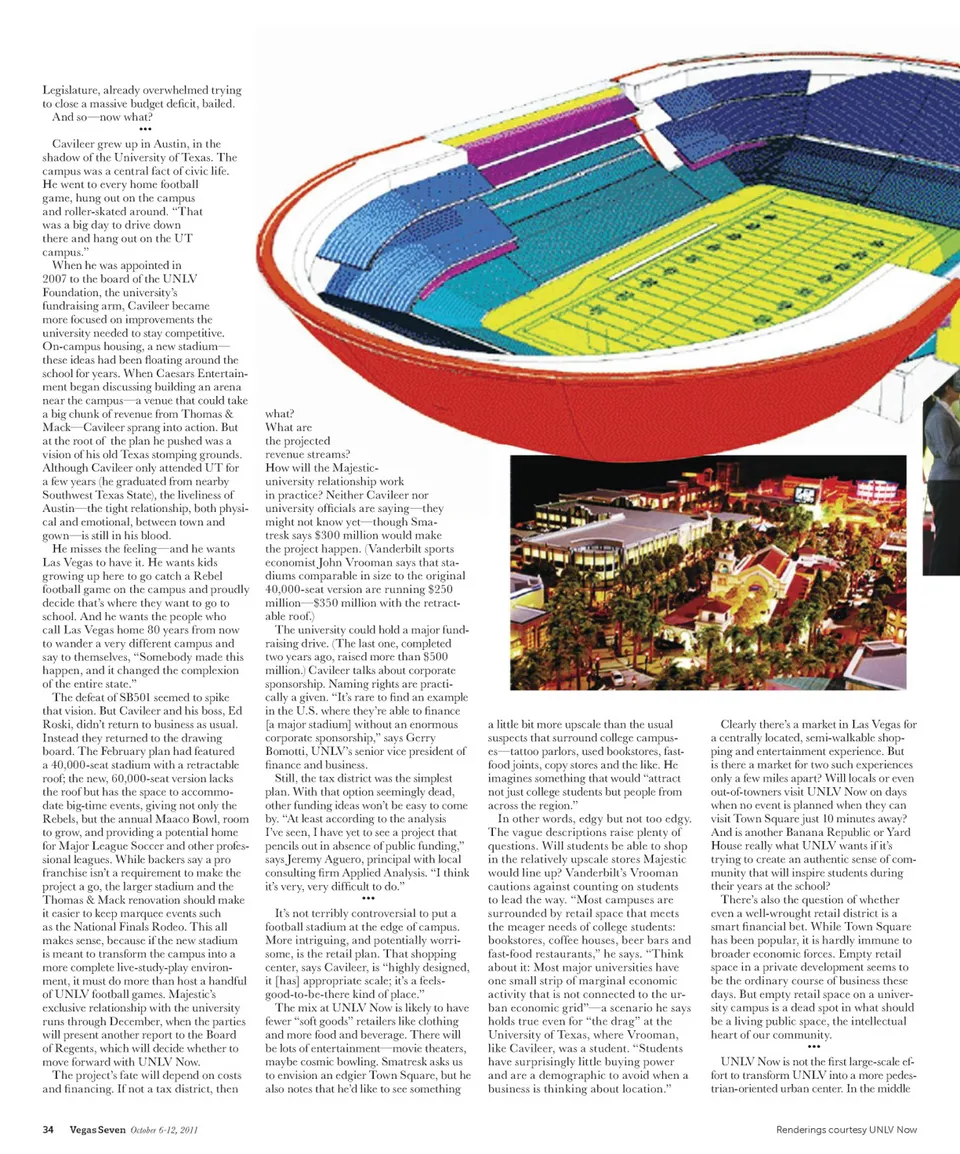 Legislature, already overwhelmed trying to close a massive budget deficit, bailed.

And so—now what?

•••

Cavileer grew up in Austin, in the shadow of the University of Texas. The campus was a central fact of civic life. He went to every home football game, hung out on the campus and roller-skated around. "That was a big day to drive down there and hang out on the UT campus."

When he was appointed in 2007 to the board of the UNLV Foundation, the university's fundraising arm, Cavileer became more focused on improvements the university needed to stay competitive. On-campus housing, a new stadium—these ideas had been floating around the school for years. When Caesars Entertainment began discussing building an arena near the campus—a venue that could take a big chunk of revenue from Thomas & Mack—Cavileer sprang into action. But at the root of the plan he pushed was a vision of his old Texas stomping grounds. Although Cavileer only attended UT for a few years (he graduated from nearby Southwest Texas State), the liveliness of Austin—the tight relationship, both physical and emotional, between town and gown—is still in his blood.

He misses the feeling—and he wants Las Vegas to have it. He wants kids growing up here to go catch a Rebel football game on the campus and proudly decide that's where they want to go to school. And he wants the people who call Las Vegas home 80 years from now to wander a very different campus and say to themselves, "Somebody made this happen, and it changed the complexion of the entire state."

The defeat of SB501 seemed to spike that vision. But Cavileer and his boss, Ed Roski, didn't return to business as usual. Instead they returned to the drawing board. The February plan had featured a 40,000-seat stadium with a retractable roof; the new, 60,000-seat version lacks the roof but has the space to accommodate big-time events, giving not only the Rebels, but the annual Maaco Bowl, room to grow, and providing a potential home for Major League Soccer and other professional leagues. While backers say a pro franchise isn't a requirement to make the project a go, the larger stadium and the Thomas & Mack renovation should make it easier to keep marquee events such as the National Finals Rodeo. This all makes sense, because if the new stadium is meant to transform the campus into a more complete live-study-play environment, it must do more than host a handful of UNLV football games. Majestic's exclusive relationship with the university runs through December, when the parties will present another report to the Board of Regents, which will decide whether to move forward with UNLV Now.

The project's fate will depend on costs and financing. If not a tax district, then what? What are the projected revenue streams? How will the Majestic-university relationship work in practice? Neither Cavileer nor university officials are saying—they might not know yet—though Smatresk says $300 million would make the project happen. (Vanderbilt sports economist John Vrooman says that stadiums comparable in size to the original 40,000-seat version are running $250 million—$350 million with the retractable roof.)

The university could hold a major fundraising drive. (The last one, completed two years ago, raised more than $500 million.) Cavileer talks about corporate sponsorship. Naming rights are practically a given. "It's rare to find an example in the U.S. where they're able to finance [a major stadium] without an enormous corporate sponsorship," says Gerry Bomotti, UNLV's senior vice president of finance and business.

Still, the tax district was the simplest plan. With that option seemingly dead, other funding ideas won't be easy to come by. "At least according to the analysis I've seen, I have yet to see a project that pencils out in absence of public funding," says Jeremy Aguero, principal with local consulting firm Applied Analysis. "I think it's very, very difficult to do."

•••

It's not terribly controversial to put a football stadium at the edge of campus. More intriguing, and potentially worrisome, is the retail plan. That shopping center, says Cavileer, is "highly designed, it [has] appropriate scale; it's a feels-good-to-be-there kind of place."

The mix at UNLV Now is likely to have fewer "soft goods" retailers like clothing and more food and beverage. There will be lots of entertainment—movie theaters, maybe cosmic bowling. Smatresk asks us to envision an edgier Town Square, but he also notes that he'd like to see something a little bit more upscale than the usual suspects that surround college campuses—tattoo parlors, used bookstores, fast-food joints, copy stores and the like. He imagines something that would "attract not just college students but people from across the region."

In other words, edgy but not too edgy. The vague descriptions raise plenty of questions. Will students be able to shop in the relatively upscale stores Majestic would line up? Vanderbilt's Vrooman cautions against counting on students to lead the way. "Most campuses are surrounded by retail space that meets the meager needs of college students: bookstores, coffee houses, beer bars and fast-food restaurants," he says. "Think about it: Most major universities have one small strip of marginal economic activity that is not connected to the urban economic grid"—a scenario he says holds true even for "the drag" at the University of Texas, where Vrooman, like Cavileer, was a student. "Students have surprisingly little buying power and are a demographic to avoid when a business is thinking about location."

Clearly there's a market in Las Vegas for a centrally located, semi-walkable shopping and entertainment experience. But is there a market for two such experiences only a few miles apart? Will locals or even out-of-towners visit UNLV Now on days when no event is planned when they can visit Town Square just 10 minutes away? And is another Banana Republic or Yard House really what UNLV wants if it's trying to create an authentic sense of community that will inspire students during their years at the school?

There's also the question of whether even a well-wrought retail district is a smart financial bet. While Town Square has been popular, it is hardly immune to broader economic forces. Empty retail space in a private development seems to be the ordinary course of business these days. But empty retail space on a university campus is a dead spot in what should be a living public space, the intellectual heart of our community.

•••

UNLV Now is not the first large-scale effort to transform UNLV into a more pedestrian-oriented urban center. In the middle

34 Vegas Seven October 6-12, 2011

Renderings courtesy UNLV Now